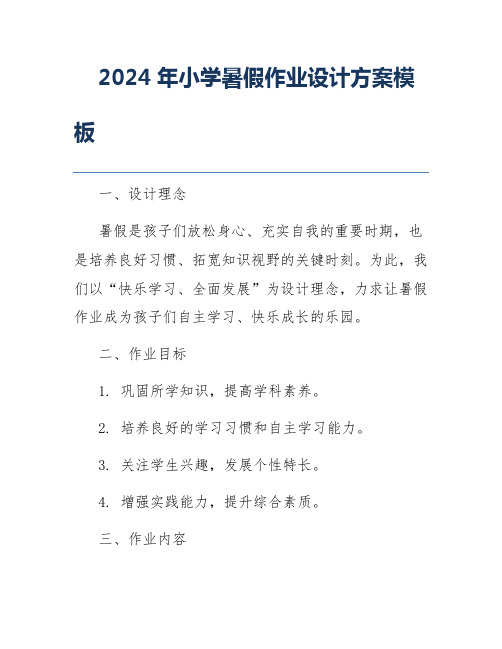 2024 年小学暑假作业设计方案模板

一、设计理念

暑假是孩子们放松身心、充实自我的重要时期，也是培养良好习惯、拓宽知识视野的关键时刻。为此，我们以“快乐学习、全面发展”为设计理念，力求让暑假作业成为孩子们自主学习、快乐成长的乐园。

二、作业目标

1. 巩固所学知识，提高学科素养。

2. 培养良好的学习习惯和自主学习能力。

3. 关注学生兴趣，发展个性特长。

4. 增强实践能力，提升综合素质。

三、作业内容